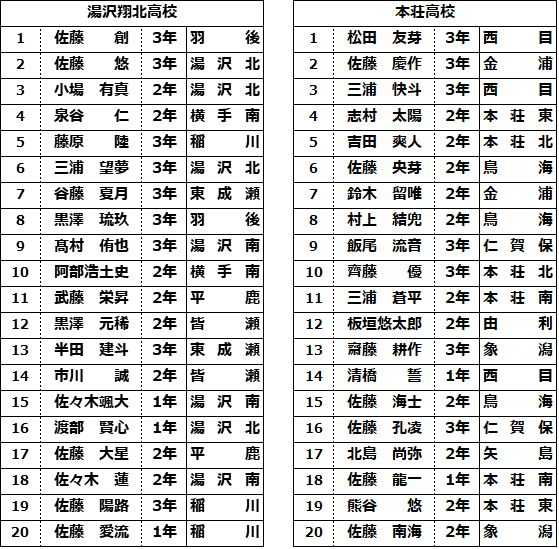 | 湯沢翔北高校 | | | |
|---|---|---|---|
| 1 | 佐藤　創 | 3年 | 羽後 |
| 2 | 佐藤　悠 | 3年 | 湯沢北 |
| 3 | 小場　有真 | 2年 | 湯沢北 |
| 4 | 泉谷　仁 | 2年 | 横手南 |
| 5 | 藤原　陸 | 3年 | 稲川 |
| 6 | 三浦　望夢 | 3年 | 湯沢北 |
| 7 | 谷藤　夏月 | 3年 | 東成瀬 |
| 8 | 黒澤　琉玖 | 3年 | 羽後 |
| 9 | 髙村　侑也 | 3年 | 湯沢南 |
| 10 | 阿部浩士史 | 2年 | 横手南 |
| 11 | 武藤　栄昇 | 2年 | 平鹿 |
| 12 | 黒澤　元稀 | 2年 | 皆瀬 |
| 13 | 半田　建斗 | 3年 | 東成瀬 |
| 14 | 市川　誠 | 2年 | 皆瀬 |
| 15 | 佐々木颯大 | 1年 | 湯沢南 |
| 16 | 渡部　賢心 | 1年 | 湯沢北 |
| 17 | 佐藤　大星 | 2年 | 平鹿 |
| 18 | 佐々木　蓮 | 2年 | 湯沢南 |
| 19 | 佐藤　陽路 | 3年 | 稲川 |
| 20 | 佐藤　愛流 | 1年 | 稲川 |

| 本荘高校 | | | |
|---|---|---|---|
| 1 | 松田　友芽 | 3年 | 西目 |
| 2 | 佐藤　慶作 | 3年 | 金浦 |
| 3 | 三浦　快斗 | 3年 | 西目 |
| 4 | 志村　太陽 | 2年 | 本荘東 |
| 5 | 吉田　爽人 | 2年 | 本荘北 |
| 6 | 佐藤　央芽 | 2年 | 鳥海 |
| 7 | 鈴木　留唯 | 2年 | 金浦 |
| 8 | 村上　結兜 | 2年 | 鳥海 |
| 9 | 飯尾　流音 | 3年 | 仁賀保 |
| 10 | 齊藤　優 | 3年 | 本荘北 |
| 11 | 三浦　蒼平 | 2年 | 本荘南 |
| 12 | 板垣悠太郎 | 2年 | 由利 |
| 13 | 齋藤　耕作 | 3年 | 象潟 |
| 14 | 清橋　誓 | 1年 | 西目 |
| 15 | 佐藤　海士 | 2年 | 鳥海 |
| 16 | 佐藤　孔凌 | 3年 | 仁賀保 |
| 17 | 北島　尚弥 | 2年 | 矢島 |
| 18 | 佐藤　龍一 | 1年 | 本荘南 |
| 19 | 熊谷　悠 | 2年 | 本荘東 |
| 20 | 佐藤　南海 | 2年 | 象潟 |